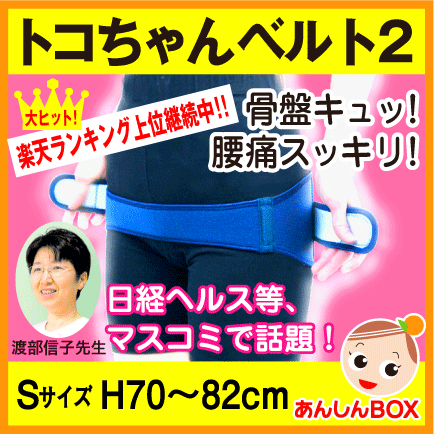 トコちゃんベルト2

大ヒット!
楽天ランキング上位継続中!!

骨盤キュッ!
腰痛スッキリ!

日経ヘルス等、
マスコミで話題!

渡部信子先生

Sサイズ H70〜82cm

あんしんBOX